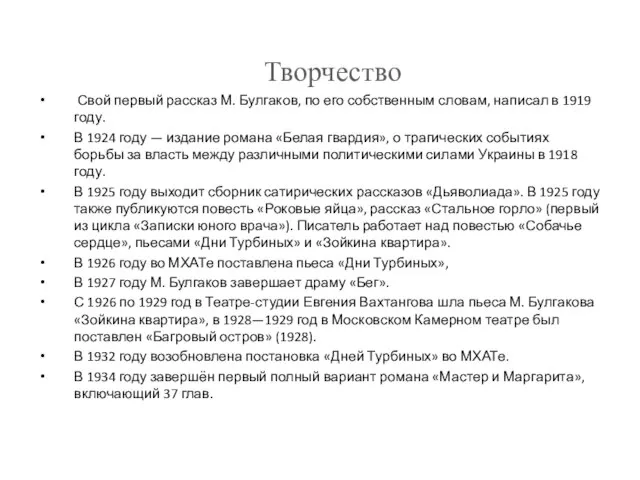 Творчество

• Свой первый рассказ М. Булгаков, по его собственным словам, написал в 1919 году.
• В 1924 году — издание романа «Белая гвардия», о трагических событиях борьбы за власть между различными политическими силами Украины в 1918 году.
• В 1925 году выходит сборник сатирических рассказов «Дьяволиада». В 1925 году также публикуются повесть «Роковые яйца», рассказ «Стальное горло» (первый из цикла «Записки юного врача»). Писатель работает над повестью «Собачье сердце», пьесами «Дни Турбиных» и «Зойкина квартира».
• В 1926 году во МХАТе поставлена пьеса «Дни Турбиных»,
• В 1927 году М. Булгаков завершает драму «Бег».
• С 1926 по 1929 год в Театре-студии Евгения Вахтангова шла пьеса М. Булгакова «Зойкина квартира», в 1928—1929 год в Московском Камерном театре был поставлен «Багровый остров» (1928).
• В 1932 году возобновлена постановка «Дней Турбиных» во МХАТе.
• В 1934 году завершён первый полный вариант романа «Мастер и Маргарита», включающий 37 глав.